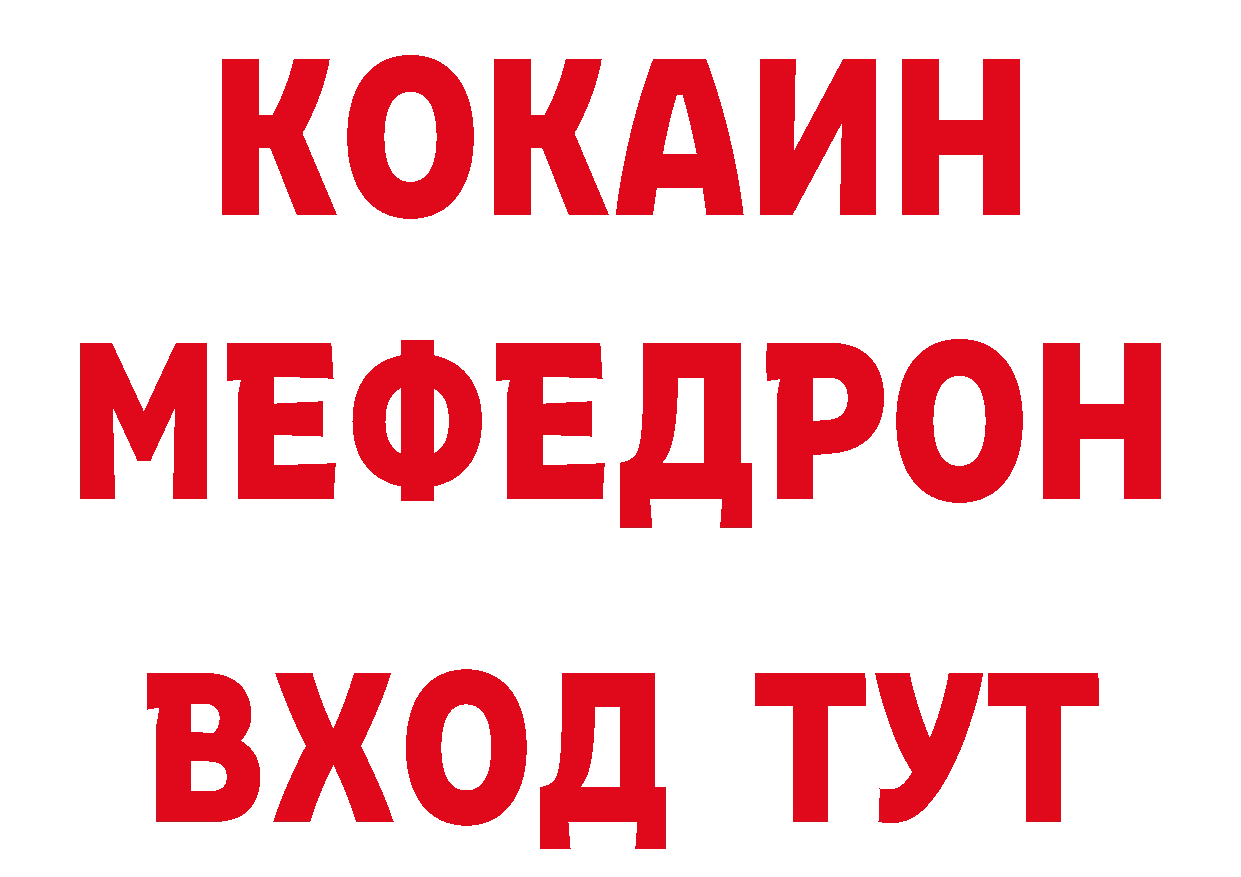 КОКАИН
МЕФЕДРОН
ВХОД ТУТ